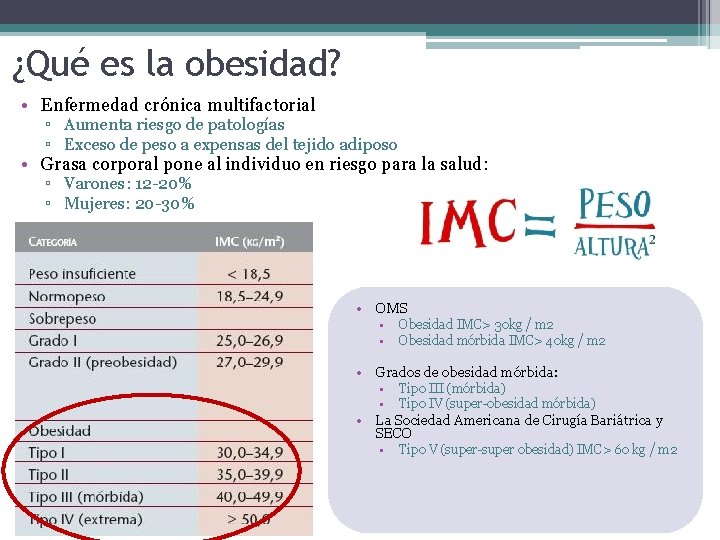 ¿Qué es la obesidad?

• Enfermedad crónica multifactorial
 ▫ Aumenta riesgo de patologías
 ▫ Exceso de peso a expensas del tejido adiposo
• Grasa corporal pone al individuo en riesgo para la salud:
 ▫ Varones: 12-20%
 ▫ Mujeres: 20-30%

$IMC = \frac{PESO}{ALTURA^2}$

| CATEGORÍA | IMC (KG/m²) |
|---|---|
| Peso insuficiente | < 18,5 |
| Normopeso | 18,5–24,9 |
| Sobrepeso | |
| Grado I | 25,0–26,9 |
| Grado II (preobesidad) | 27,0–29,9 |
| Obesidad | |
| Tipo I | 30,0–34,9 |
| Tipo II | 35,0–39,9 |
| Tipo III (mórbida) | 40,0–49,9 |
| Tipo IV (extrema) | > 50,0 |

• OMS
 ▪ Obesidad IMC> 30kg / m2
 ▪ Obesidad mórbida IMC> 40kg / m2
• Grados de obesidad mórbida:
 ▪ Tipo III (mórbida)
 ▪ Tipo IV (super-obesidad mórbida)
• La Sociedad Americana de Cirugía Bariátrica y SECO
 ▪ Tipo V (super-super obesidad) IMC > 60 kg / m2